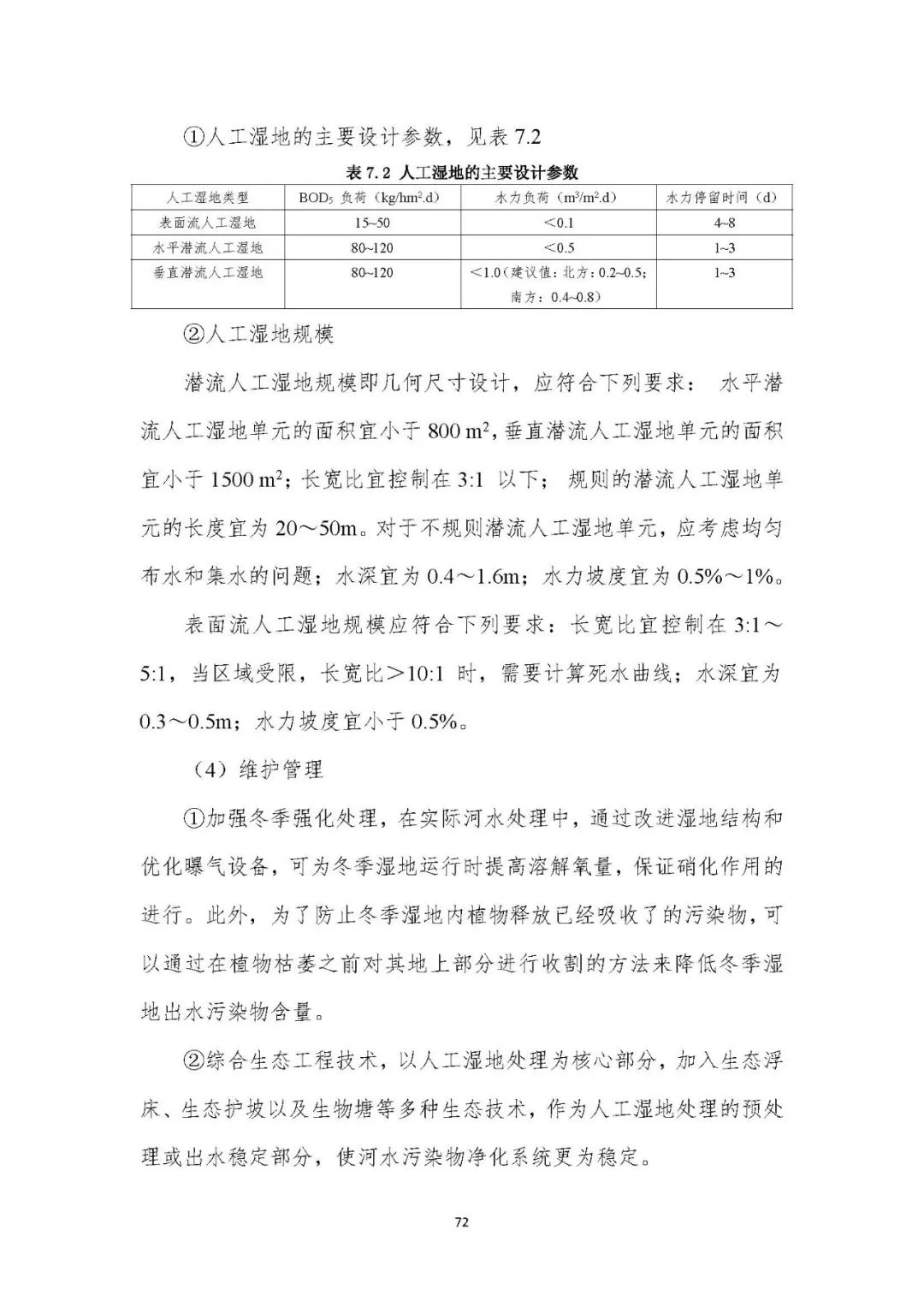 ①人工湿地的主要设计参数，见表 7.2

表 7.2 人工湿地的主要设计参数

| 人工湿地类型 | $BOD_5$ 负荷（$kg/hm^2.d$） | 水力负荷（$m^3/m^2.d$） | 水力停留时间（d） |
|---|---|---|---|
| 表面流人工湿地 | 15~50 | ＜0.1 | 4~8 |
| 水平潜流人工湿地 | 80~120 | ＜0.5 | 1~3 |
| 垂直潜流人工湿地 | 80~120 | ＜1.0（建议值：北方：0.2~0.5；南方：0.4~0.8） | 1~3 |

②人工湿地规模

潜流人工湿地规模即几何尺寸设计，应符合下列要求： 水平潜流人工湿地单元的面积宜小于 800 $m^2$，垂直潜流人工湿地单元的面积宜小于 1500 $m^2$；长宽比宜控制在 3:1 以下； 规则的潜流人工湿地单元的长度宜为 20～50m。对于不规则潜流人工湿地单元，应考虑均匀布水和集水的问题；水深宜为 0.4～1.6m；水力坡度宜为 0.5%～1%。

表面流人工湿地规模应符合下列要求：长宽比宜控制在 3:1～5:1，当区域受限，长宽比＞10:1 时，需要计算死水曲线；水深宜为 0.3～0.5m；水力坡度宜小于 0.5%。

（4）维护管理

①加强冬季强化处理，在实际河水处理中，通过改进湿地结构和优化曝气设备，可为冬季湿地运行时提高溶解氧量，保证硝化作用的进行。此外，为了防止冬季湿地内植物释放已经吸收了的污染物，可以通过在植物枯萎之前对其地上部分进行收割的方法来降低冬季湿地出水污染物含量。

②综合生态工程技术，以人工湿地处理为核心部分，加入生态浮床、生态护坡以及生物塘等多种生态技术，作为人工湿地处理的预处理或出水稳定部分，使河水污染物净化系统更为稳定。

72